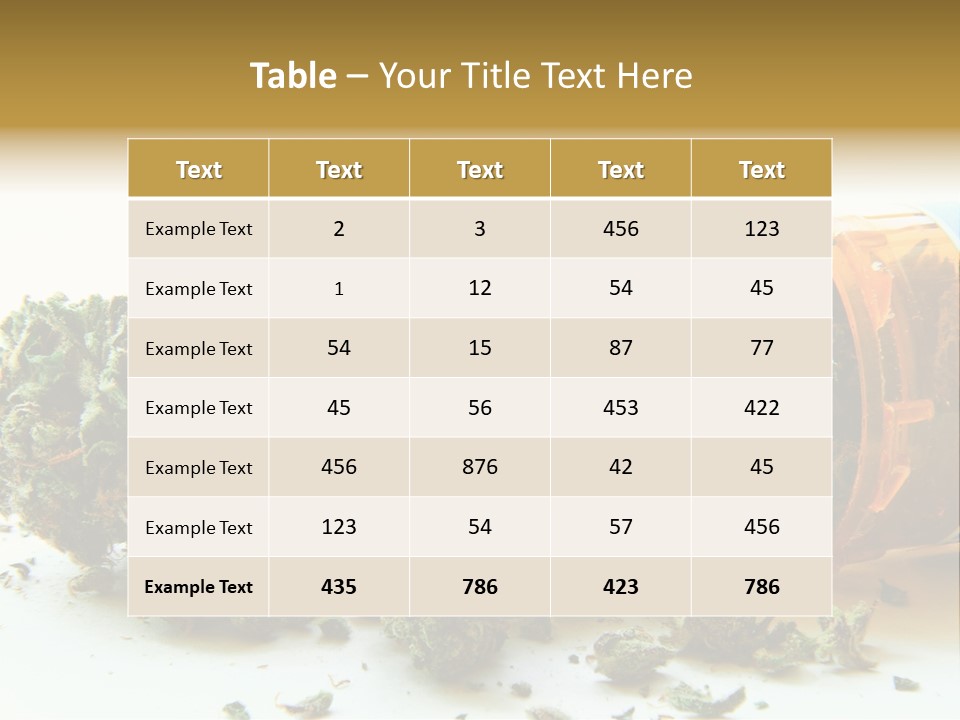 Table – Your Title Text Here

| Text | Text | Text | Text | Text |
|---|---|---|---|---|
| Example Text | 2 | 3 | 456 | 123 |
| Example Text | 1 | 12 | 54 | 45 |
| Example Text | 54 | 15 | 87 | 77 |
| Example Text | 45 | 56 | 453 | 422 |
| Example Text | 456 | 876 | 42 | 45 |
| Example Text | 123 | 54 | 57 | 456 |
| Example Text | 435 | 786 | 423 | 786 |